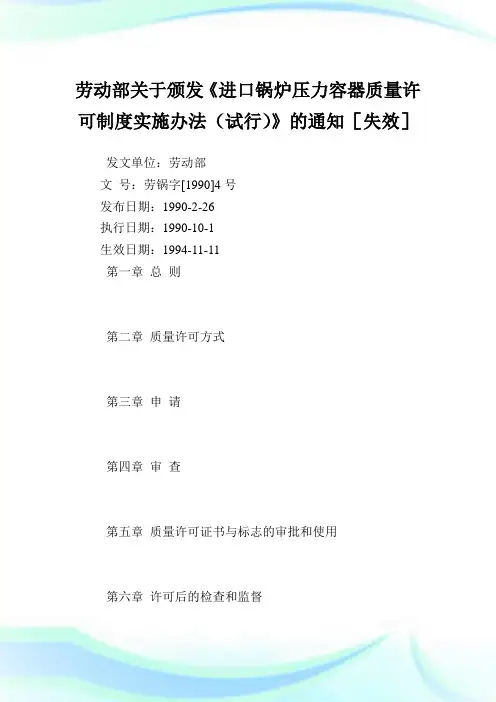 劳动部关于颁发《进口锅炉压力容器质量许可制度实施办法（试行）》的通知［失效］

发文单位：劳动部
文 号：劳锅字[1990]4 号
发布日期：1990-2-26
执行日期：1990-10-1
生效日期：1994-11-11
第一章 总 则

第二章 质量许可方式

第三章 申 请

第四章 审 查

第五章 质量许可证书与标志的审批和使用

第六章 许可后的检查和监督